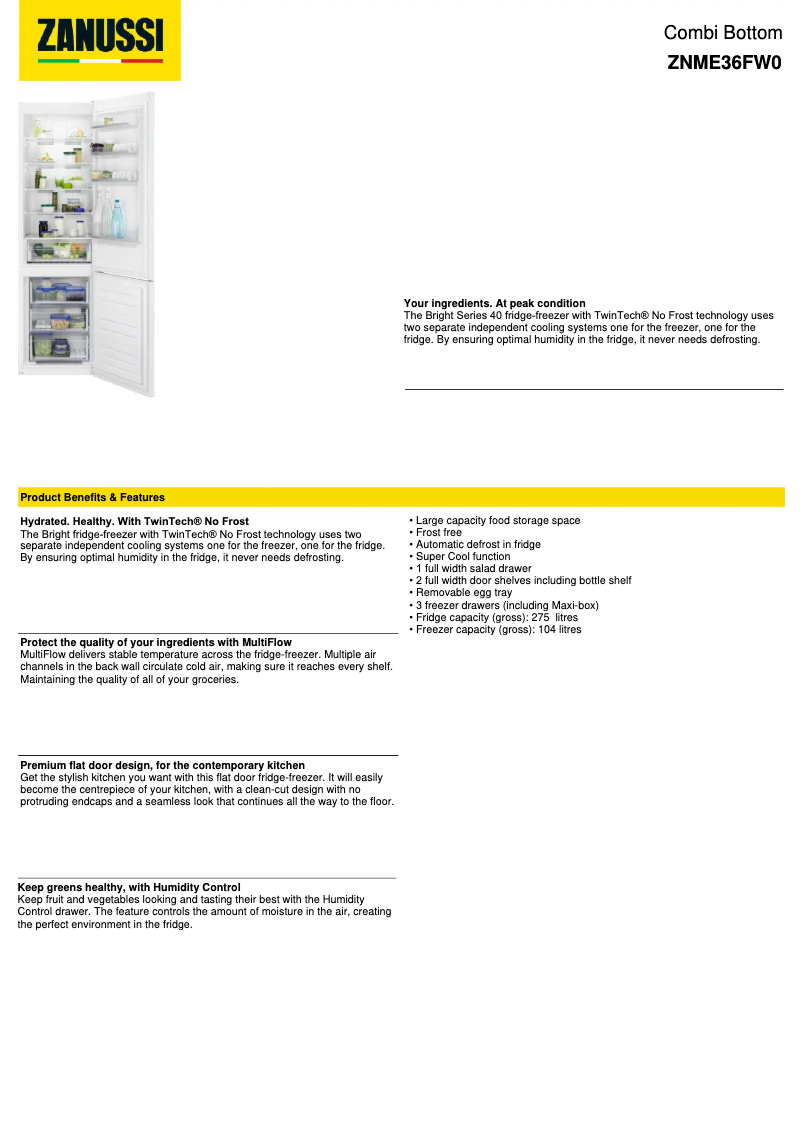 ZANUSSI

Combi Bottom
ZNME36FW0

Your ingredients. At peak condition
The Bright Series 40 fridge-freezer with TwinTech® No Frost technology uses two separate independent cooling systems one for the freezer, one for the fridge. By ensuring optimal humidity in the fridge, it never needs defrosting.

Product Benefits & Features

Hydrated. Healthy. With TwinTech® No Frost
The Bright fridge-freezer with TwinTech® No Frost technology uses two separate independent cooling systems one for the freezer, one for the fridge. By ensuring optimal humidity in the fridge, it never needs defrosting.

Protect the quality of your ingredients with MultiFlow
MultiFlow delivers stable temperature across the fridge-freezer. Multiple air channels in the back wall circulate cold air, making sure it reaches every shelf. Maintaining the quality of all of your groceries.

Premium flat door design, for the contemporary kitchen
Get the stylish kitchen you want with this flat door fridge-freezer. It will easily become the centrepiece of your kitchen, with a clean-cut design with no protruding endcaps and a seamless look that continues all the way to the floor.

Keep greens healthy, with Humidity Control
Keep fruit and vegetables looking and tasting their best with the Humidity Control drawer. The feature controls the amount of moisture in the air, creating the perfect environment in the fridge.

• Large capacity food storage space
• Frost free
• Automatic defrost in fridge
• Super Cool function
• 1 full width salad drawer
• 2 full width door shelves including bottle shelf
• Removable egg tray
• 3 freezer drawers (including Maxi-box)
• Fridge capacity (gross): 275 litres
• Freezer capacity (gross): 104 litres